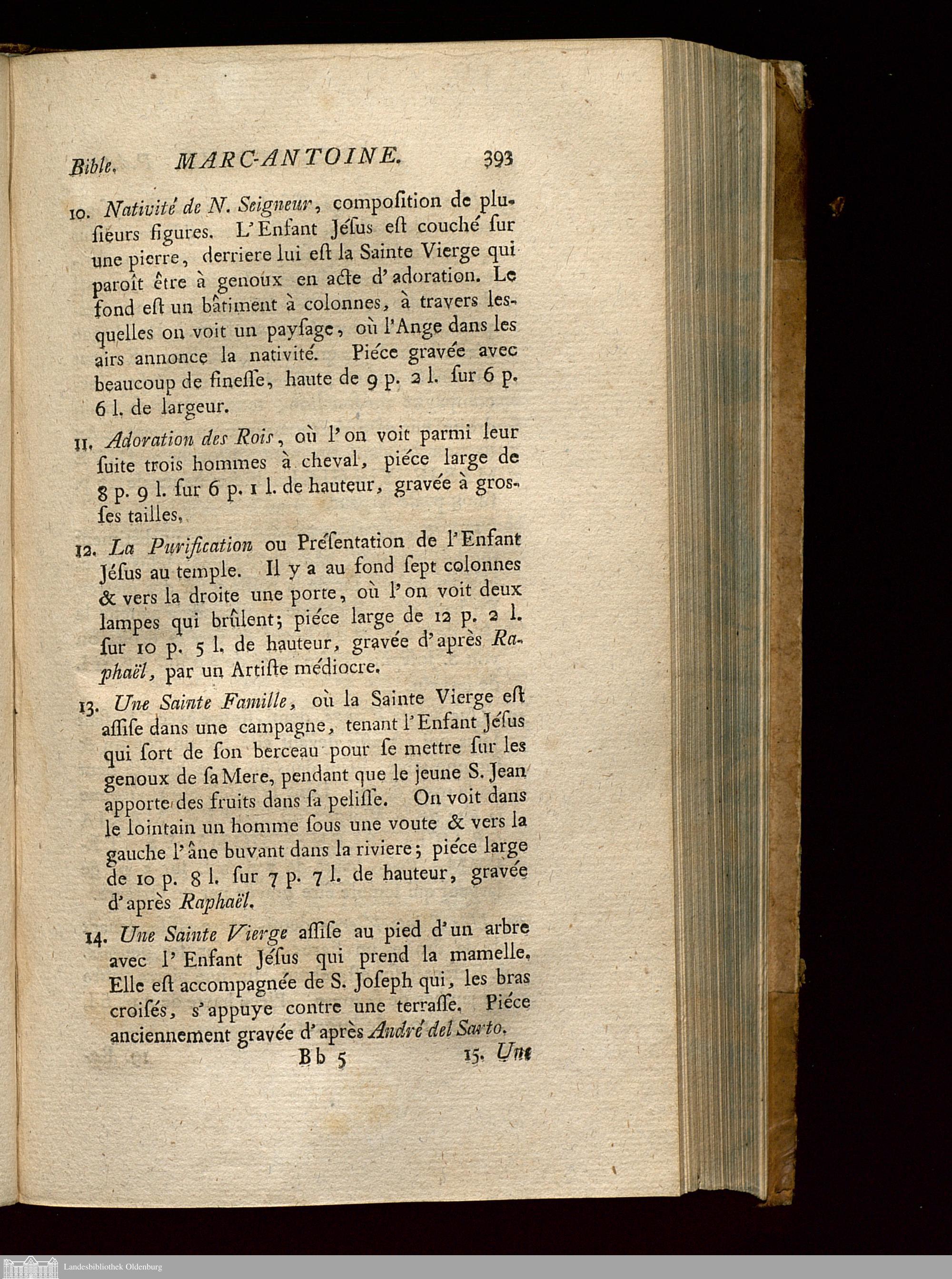 Bible. MARC-ANTOINE. 393

10. Nativité de N. Seigneur, composition de plusieurs figures. L'Enfant Jésus est couché sur une pierre, derriere lui est la Sainte Vierge qui paroît être à genoux en acte d'adoration. Le fond est un bâtiment à colonnes, à travers lesquelles on voit un paysage, où l'Ange dans les airs annonce la nativité. Piéce gravée avec beaucoup de finesse, haute de 9 p. 2 l. sur 6 p. 6 l. de largeur.

11. Adoration des Rois, où l'on voit parmi leur suite trois hommes à cheval, piéce large de 8 p. 9 l. sur 6 p. 1 l. de hauteur, gravée à grosses tailles.

12. La Purification ou Présentation de l'Enfant Jésus au temple. Il y a au fond sept colonnes & vers la droite une porte, où l'on voit deux lampes qui brûlent; piéce large de 12 p. 2 l. sur 10 p. 5 l. de hauteur, gravée d'après Raphaël, par un Artiste médiocre.

13. Une Sainte Famille, où la Sainte Vierge est assise dans une campagne, tenant l'Enfant Jésus qui sort de son berceau pour se mettre sur les genoux de sa Mere, pendant que le jeune S. Jean apporte des fruits dans sa pelisse. On voit dans le lointain un homme sous une voute & vers la gauche l'âne buvant dans la riviere; piéce large de 10 p. 8 l. sur 7 p. 7 l. de hauteur, gravée d'après Raphaël.

14. Une Sainte Vierge assise au pied d'un arbre avec l'Enfant Jésus qui prend la mamelle. Elle est accompagnée de S. Joseph qui, les bras croisés, s'appuye contre une terrasse. Piéce anciennement gravée d'après André del Sarto.

Bb 5 15. Une

Landesbibliothek Oldenburg